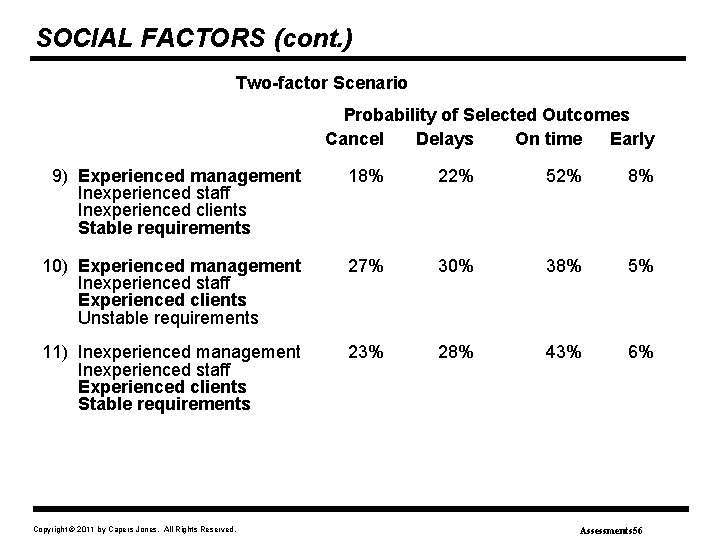 SOCIAL FACTORS (cont.)

Two-factor Scenario

Probability of Selected Outcomes

| | Cancel | Delays | On time | Early |
|---|---|---|---|---|
| 9) Experienced management Inexperienced staff Inexperienced clients Stable requirements | 18% | 22% | 52% | 8% |
| 10) Experienced management Inexperienced staff Experienced clients Unstable requirements | 27% | 30% | 38% | 5% |
| 11) Inexperienced management Inexperienced staff Experienced clients Stable requirements | 23% | 28% | 43% | 6% |

Copyright © 2011 by Capers Jones. All Rights Reserved.

Assessments56